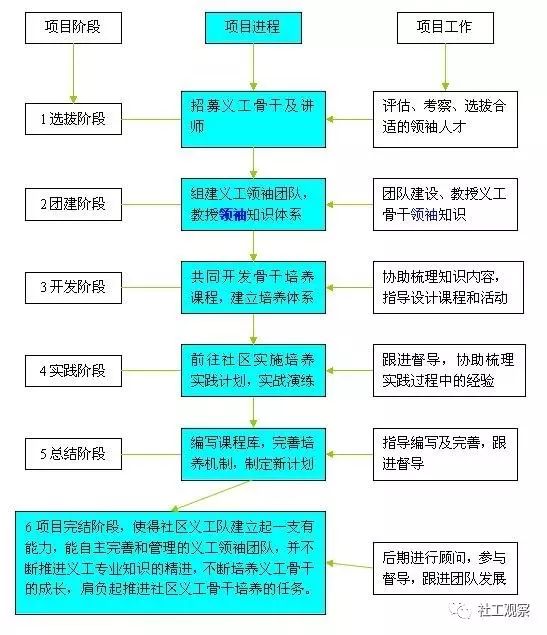 项目阶段

项目进程

项目工作

1 选拔阶段

招募义工骨干及讲师

评估、考察、选拔合适的领袖人才

2 团建阶段

组建义工领袖团队，教授领袖知识体系

团队建设、教授义工骨干领袖知识

3 开发阶段

共同开发骨干培养课程，建立培养体系

协助梳理知识内容，指导设计课程和活动

4 实践阶段

前往社区实施培养实践计划，实战演练

跟进督导，协助梳理实践过程中的经验

5 总结阶段

编写课程库，完善培养机制，制定新计划

指导编写及完善，跟进督导

6 项目完结阶段，使得社区义工队建立起一支有能力，能自主完善和管理的义工领袖团队，并不断推进义工专业知识的精进，不断培养义工骨干的成长，肩负起推进社区义工骨干培养的任务。

后期进行顾问，参与督导，跟进团队发展

社工观察